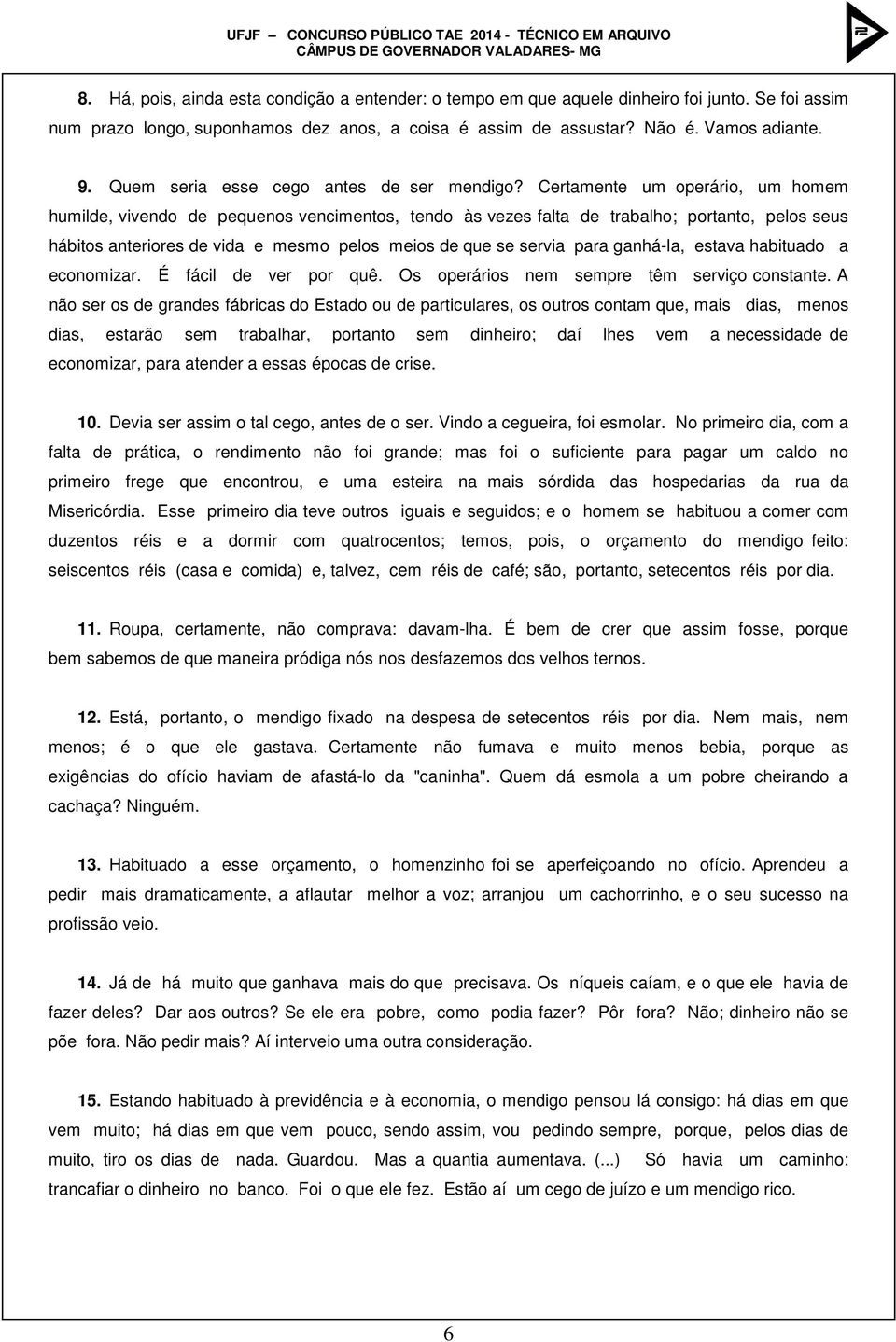 UFJF – CONCURSO PÚBLICO TAE 2014 - TÉCNICO EM ARQUIVO
CÂMPUS DE GOVERNADOR VALADARES- MG

8. Há, pois, ainda esta condição a entender: o tempo em que aquele dinheiro foi junto. Se foi assim num prazo longo, suponhamos dez anos, a coisa é assim de assustar? Não é. Vamos adiante.

9. Quem seria esse cego antes de ser mendigo? Certamente um operário, um homem humilde, vivendo de pequenos vencimentos, tendo às vezes falta de trabalho; portanto, pelos seus hábitos anteriores de vida e mesmo pelos meios de que se servia para ganhá-la, estava habituado a economizar. É fácil de ver por quê. Os operários nem sempre têm serviço constante. A não ser os de grandes fábricas do Estado ou de particulares, os outros contam que, mais dias, menos dias, estarão sem trabalhar, portanto sem dinheiro; daí lhes vem a necessidade de economizar, para atender a essas épocas de crise.

10. Devia ser assim o tal cego, antes de o ser. Vindo a cegueira, foi esmolar. No primeiro dia, com a falta de prática, o rendimento não foi grande; mas foi o suficiente para pagar um caldo no primeiro frege que encontrou, e uma esteira na mais sórdida das hospedarias da rua da Misericórdia. Esse primeiro dia teve outros iguais e seguidos; e o homem se habituou a comer com duzentos réis e a dormir com quatrocentos; temos, pois, o orçamento do mendigo feito: seiscentos réis (casa e comida) e, talvez, cem réis de café; são, portanto, setecentos réis por dia.

11. Roupa, certamente, não comprava: davam-lha. É bem de crer que assim fosse, porque bem sabemos de que maneira pródiga nós nos desfazemos dos velhos ternos.

12. Está, portanto, o mendigo fixado na despesa de setecentos réis por dia. Nem mais, nem menos; é o que ele gastava. Certamente não fumava e muito menos bebia, porque as exigências do ofício haviam de afastá-lo da "caninha". Quem dá esmola a um pobre cheirando a cachaça? Ninguém.

13. Habituado a esse orçamento, o homenzinho foi se aperfeiçoando no ofício. Aprendeu a pedir mais dramaticamente, a aflautar melhor a voz; arranjou um cachorrinho, e o seu sucesso na profissão veio.

14. Já de há muito que ganhava mais do que precisava. Os níqueis caíam, e o que ele havia de fazer deles? Dar aos outros? Se ele era pobre, como podia fazer? Pôr fora? Não; dinheiro não se põe fora. Não pedir mais? Aí interveio uma outra consideração.

15. Estando habituado à previdência e à economia, o mendigo pensou lá consigo: há dias em que vem muito; há dias em que vem pouco, sendo assim, vou pedindo sempre, porque, pelos dias de muito, tiro os dias de nada. Guardou. Mas a quantia aumentava. (...) Só havia um caminho: trancafiar o dinheiro no banco. Foi o que ele fez. Estão aí um cego de juízo e um mendigo rico.

6